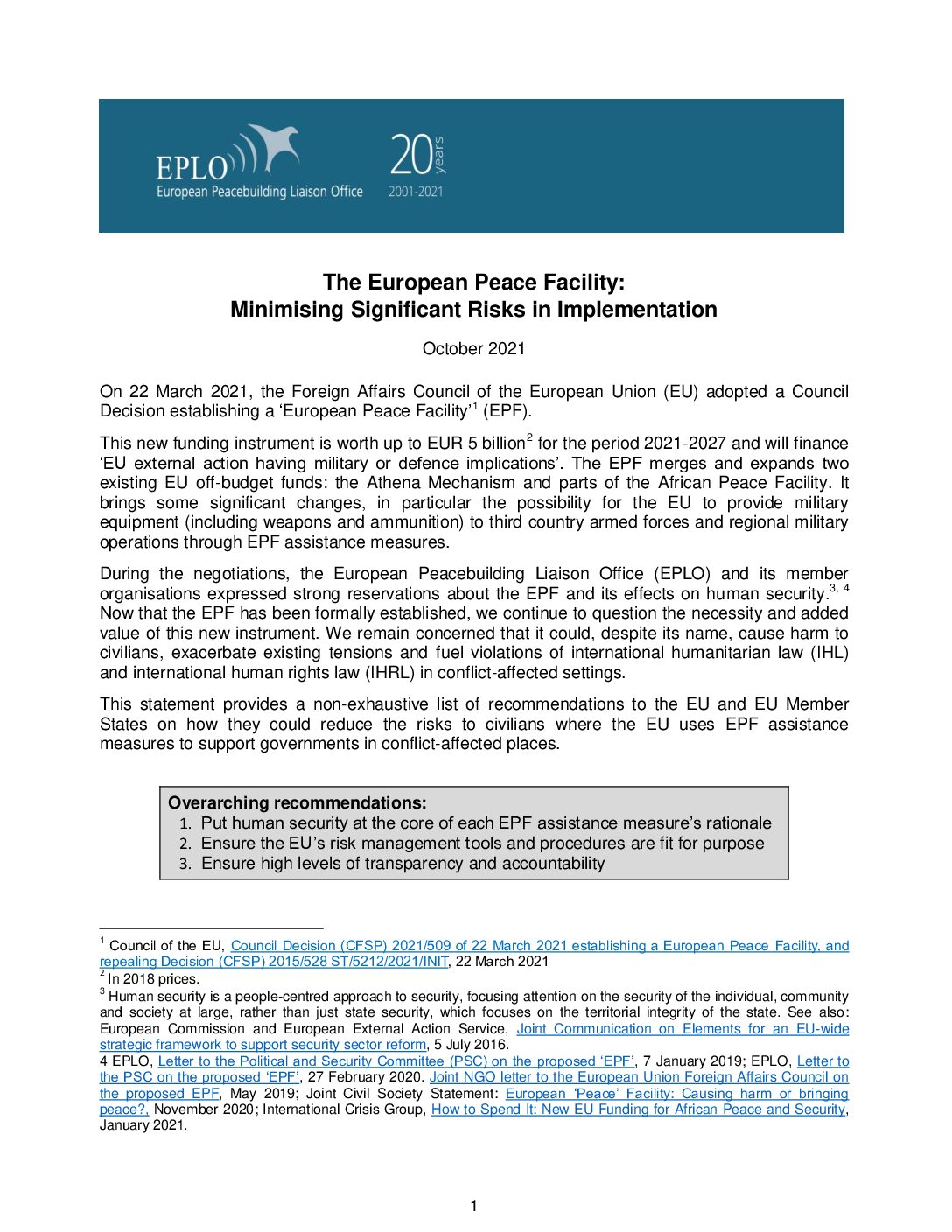 EPLO
European Peacebuilding Liaison Office
20 years
2001-2021

The European Peace Facility:
Minimising Significant Risks in Implementation

October 2021

On 22 March 2021, the Foreign Affairs Council of the European Union (EU) adopted a Council Decision establishing a 'European Peace Facility'$^{1}$ (EPF).

This new funding instrument is worth up to EUR 5 billion$^{2}$ for the period 2021-2027 and will finance 'EU external action having military or defence implications'. The EPF merges and expands two existing EU off-budget funds: the Athena Mechanism and parts of the African Peace Facility. It brings some significant changes, in particular the possibility for the EU to provide military equipment (including weapons and ammunition) to third country armed forces and regional military operations through EPF assistance measures.

During the negotiations, the European Peacebuilding Liaison Office (EPLO) and its member organisations expressed strong reservations about the EPF and its effects on human security.$^{3, 4}$ Now that the EPF has been formally established, we continue to question the necessity and added value of this new instrument. We remain concerned that it could, despite its name, cause harm to civilians, exacerbate existing tensions and fuel violations of international humanitarian law (IHL) and international human rights law (IHRL) in conflict-affected settings.

This statement provides a non-exhaustive list of recommendations to the EU and EU Member States on how they could reduce the risks to civilians where the EU uses EPF assistance measures to support governments in conflict-affected places.

Overarching recommendations:
1. Put human security at the core of each EPF assistance measure's rationale
2. Ensure the EU's risk management tools and procedures are fit for purpose
3. Ensure high levels of transparency and accountability

$^{1}$ Council of the EU, Council Decision (CFSP) 2021/509 of 22 March 2021 establishing a European Peace Facility, and repealing Decision (CFSP) 2015/528 ST/5212/2021/INIT, 22 March 2021
$^{2}$ In 2018 prices.
$^{3}$ Human security is a people-centred approach to security, focusing attention on the security of the individual, community and society at large, rather than just state security, which focuses on the territorial integrity of the state. See also: European Commission and European External Action Service, Joint Communication on Elements for an EU-wide strategic framework to support security sector reform, 5 July 2016.
4 EPLO, Letter to the Political and Security Committee (PSC) on the proposed 'EPF', 7 January 2019; EPLO, Letter to the PSC on the proposed 'EPF', 27 February 2020. Joint NGO letter to the European Union Foreign Affairs Council on the proposed EPF, May 2019; Joint Civil Society Statement: European 'Peace' Facility: Causing harm or bringing peace?, November 2020; International Crisis Group, How to Spend It: New EU Funding for African Peace and Security, January 2021.

1